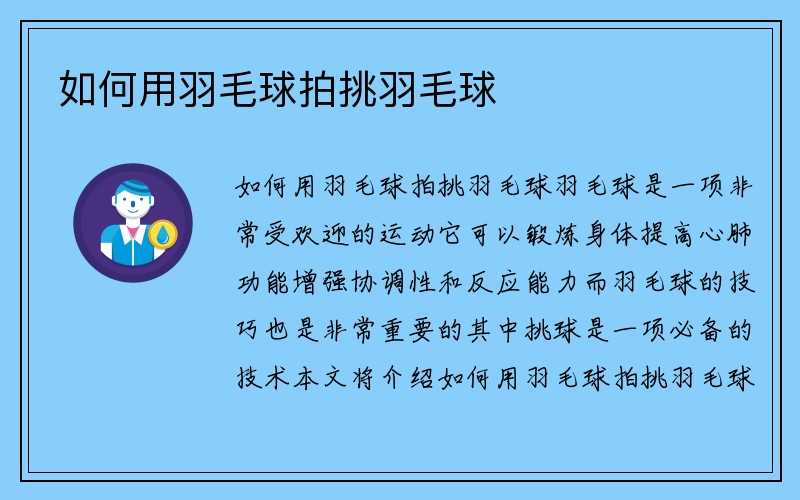 如何用羽毛球拍挑羽毛球

如何用羽毛球拍挑羽毛球羽毛球是一项非常受欢迎的运动它可以锻炼身体提高心肺功能增强协调性和反应能力而羽毛球的技巧也是非常重要的其中挑球是一项必备的技术本文将介绍如何用羽毛球拍挑羽毛球